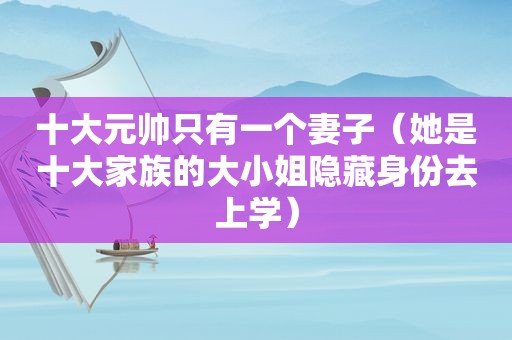 十大元帅只有一个妻子（她是十大家族的大小姐隐藏身份去上学）